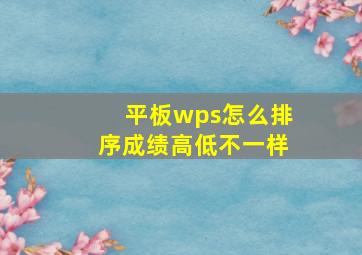 平板wps怎么排序成绩高低不一样